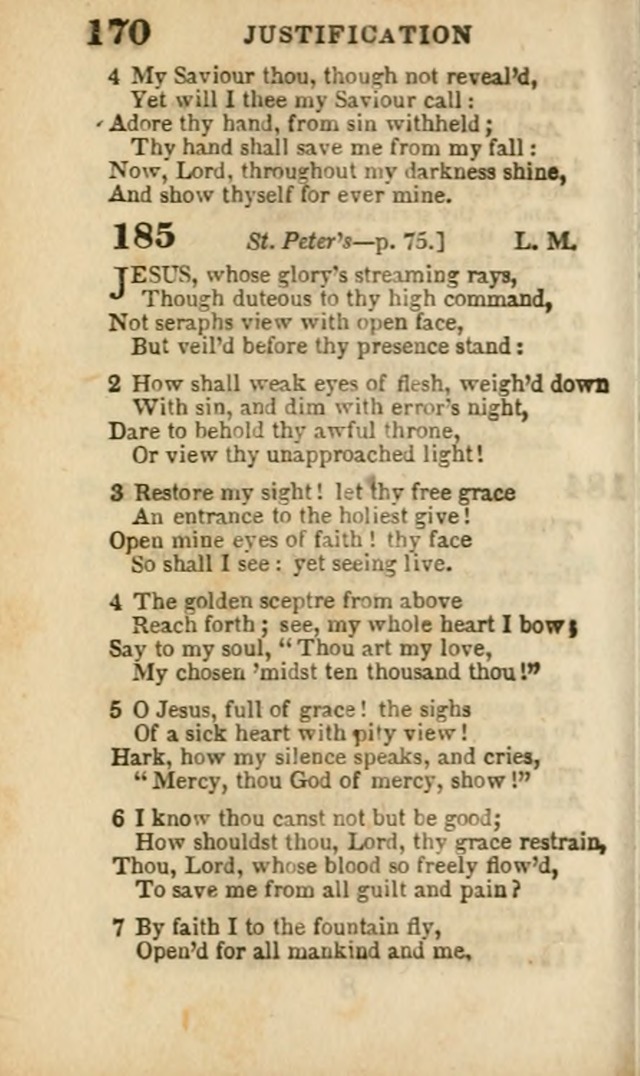 170 JUSTIFICATION

4 My Saviour thou, though not reveal'd,
Yet will I thee my Saviour call:
Adore thy hand, from sin withheld;
Thy hand shall save me from my fall:
Now, Lord, throughout my darkness shine,
And show thyself for ever mine.

185 St. Peter's—p. 75.] L. M.

JESUS, whose glory's streaming rays,
Though duteous to thy high command,
Not seraphs view with open face,
But veil'd before thy presence stand:

2 How shall weak eyes of flesh, weigh'd down
With sin, and dim with error's night,
Dare to behold thy awful throne,
Or view thy unapproached light!

3 Restore my sight! let thy free grace
An entrance to the holiest give!
Open mine eyes of faith! thy face
So shall I see: yet seeing live.

4 The golden sceptre from above
Reach forth; see, my whole heart I bow;
Say to my soul, "Thou art my love,
My chosen 'midst ten thousand thou!"

5 O Jesus, full of grace! the sighs
Of a sick heart with pity view!
Hark, how my silence speaks, and cries,
"Mercy, thou God of mercy, show!"

6 I know thou canst not but be good;
How shouldst thou, Lord, thy grace restrain,
Thou, Lord, whose blood so freely flow'd,
To save me from all guilt and pain?

7 By faith I to the fountain fly,
Open'd for all mankind and me,